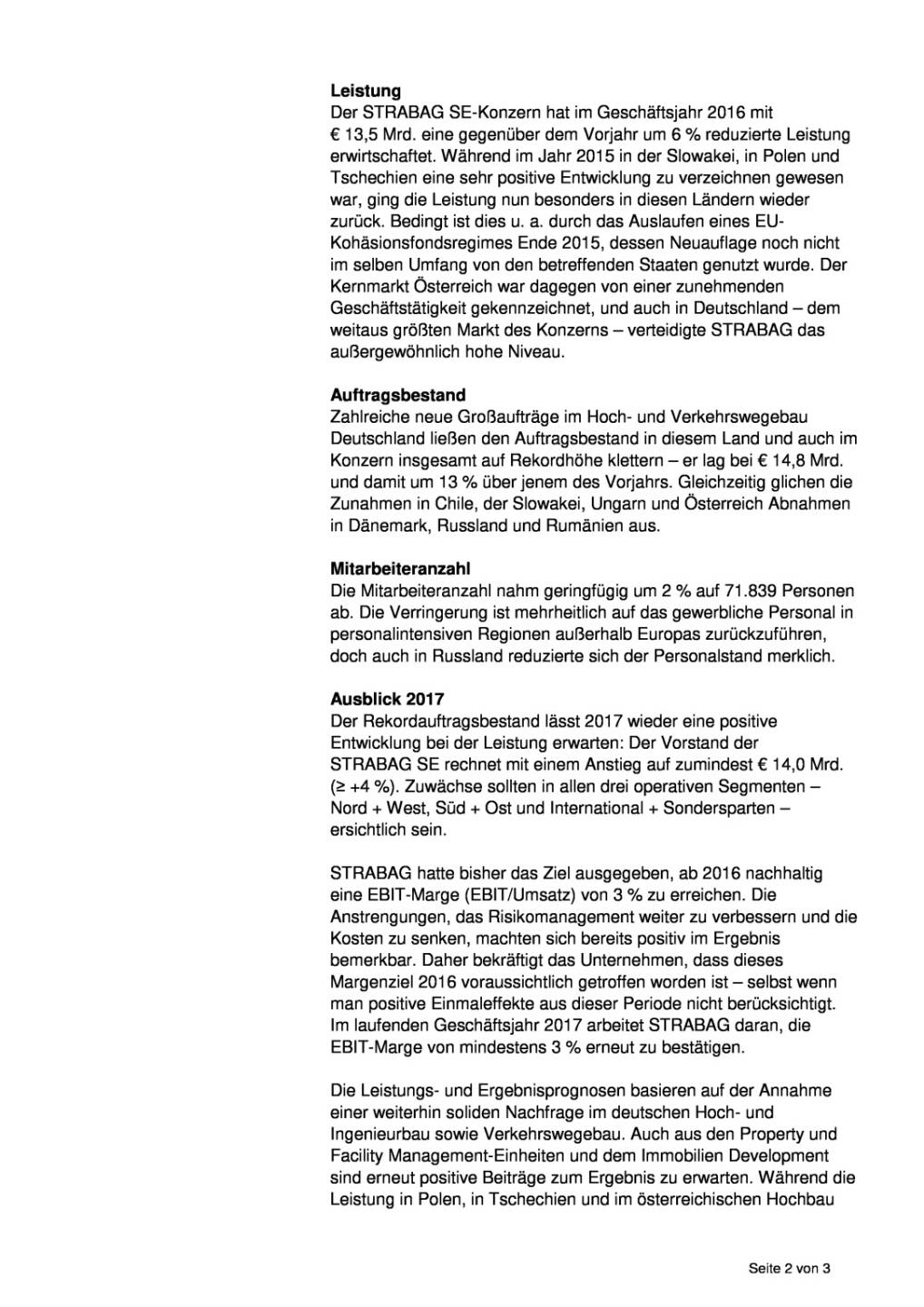 **Leistung**
Der STRABAG SE-Konzern hat im Geschäftsjahr 2016 mit € 13,5 Mrd. eine gegenüber dem Vorjahr um 6 % reduzierte Leistung erwirtschaftet. Während im Jahr 2015 in der Slowakei, in Polen und Tschechien eine sehr positive Entwicklung zu verzeichnen gewesen war, ging die Leistung nun besonders in diesen Ländern wieder zurück. Bedingt ist dies u. a. durch das Auslaufen eines EU-Kohäsionsfondsregimes Ende 2015, dessen Neuauflage noch nicht im selben Umfang von den betreffenden Staaten genutzt wurde. Der Kernmarkt Österreich war dagegen von einer zunehmenden Geschäftstätigkeit gekennzeichnet, und auch in Deutschland – dem weitaus größten Markt des Konzerns – verteidigte STRABAG das außergewöhnlich hohe Niveau.

**Auftragsbestand**
Zahlreiche neue Großaufträge im Hoch- und Verkehrswegebau Deutschland ließen den Auftragsbestand in diesem Land und auch im Konzern insgesamt auf Rekordhöhe klettern – er lag bei € 14,8 Mrd. und damit um 13 % über jenem des Vorjahrs. Gleichzeitig glichen die Zunahmen in Chile, der Slowakei, Ungarn und Österreich Abnahmen in Dänemark, Russland und Rumänien aus.

**Mitarbeiteranzahl**
Die Mitarbeiteranzahl nahm geringfügig um 2 % auf 71.839 Personen ab. Die Verringerung ist mehrheitlich auf das gewerbliche Personal in personalintensiven Regionen außerhalb Europas zurückzuführen, doch auch in Russland reduzierte sich der Personalstand merklich.

**Ausblick 2017**
Der Rekordauftragsbestand lässt 2017 wieder eine positive Entwicklung bei der Leistung erwarten: Der Vorstand der STRABAG SE rechnet mit einem Anstieg auf zumindest € 14,0 Mrd. (≥ +4 %). Zuwächse sollten in allen drei operativen Segmenten – Nord + West, Süd + Ost und International + Sondersparten – ersichtlich sein.

STRABAG hatte bisher das Ziel ausgegeben, ab 2016 nachhaltig eine EBIT-Marge (EBIT/Umsatz) von 3 % zu erreichen. Die Anstrengungen, das Risikomanagement weiter zu verbessern und die Kosten zu senken, machten sich bereits positiv im Ergebnis bemerkbar. Daher bekräftigt das Unternehmen, dass dieses Margenziel 2016 voraussichtlich getroffen worden ist – selbst wenn man positive Einmaleffekte aus dieser Periode nicht berücksichtigt. Im laufenden Geschäftsjahr 2017 arbeitet STRABAG daran, die EBIT-Marge von mindestens 3 % erneut zu bestätigen.

Die Leistungs- und Ergebnisprognosen basieren auf der Annahme einer weiterhin soliden Nachfrage im deutschen Hoch- und Ingenieurbau sowie Verkehrswegebau. Auch aus den Property und Facility Management-Einheiten und dem Immobilien Development sind erneut positive Beiträge zum Ergebnis zu erwarten. Während die Leistung in Polen, in Tschechien und im österreichischen Hochbau

Seite 2 von 3